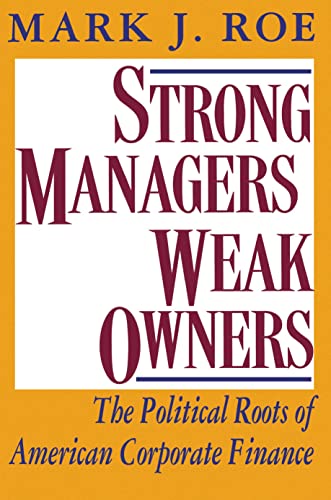 MARK J. ROE

STRONG MANAGERS WEAK OWNERS

The Political Roots of American Corporate Finance